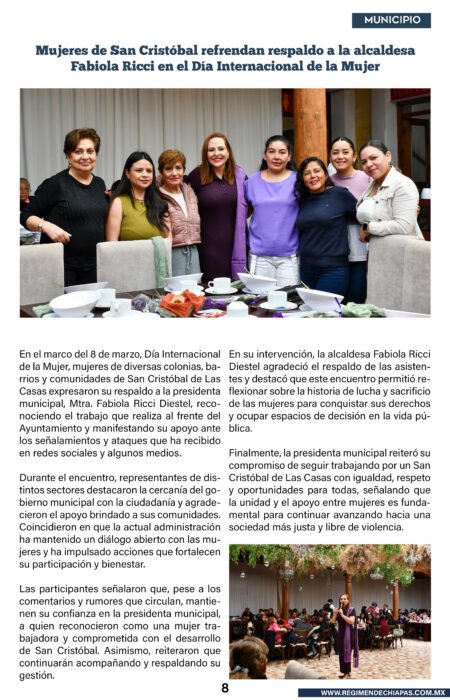 MUNICIPIO

Mujeres de San Cristóbal refrendan respaldo a la alcaldesa Fabiola Ricci en el Día Internacional de la Mujer

En el marco del 8 de marzo, Día Internacional de la Mujer, mujeres de diversas colonias, barrios y comunidades de San Cristóbal de Las Casas expresaron su respaldo a la presidenta municipal, Mtra. Fabiola Ricci Diestel, reconociendo el trabajo que realiza al frente del Ayuntamiento y manifestando su apoyo ante los señalamientos y ataques que ha recibido en redes sociales y algunos medios.

Durante el encuentro, representantes de distintos sectores destacaron la cercanía del gobierno municipal con la ciudadanía y agradecieron el apoyo brindado a sus comunidades. Coincidieron en que la actual administración ha mantenido un diálogo abierto con las mujeres y ha impulsado acciones que fortalecen su participación y bienestar.

Las participantes señalaron que, pese a los comentarios y rumores que circulan, mantienen su confianza en la presidenta municipal, a quien reconocieron como una mujer trabajadora y comprometida con el desarrollo de San Cristóbal. Asimismo, reiteraron que continuarán acompañando y respaldando su gestión.

En su intervención, la alcaldesa Fabiola Ricci Diestel agradeció el respaldo de las asistentes y destacó que este encuentro permitió reflexionar sobre la historia de lucha y sacrificio de las mujeres para conquistar sus derechos y ocupar espacios de decisión en la vida pública.

Finalmente, la presidenta municipal reiteró su compromiso de seguir trabajando por un San Cristóbal de Las Casas con igualdad, respeto y oportunidades para todas, señalando que la unidad y el apoyo entre mujeres es fundamental para continuar avanzando hacia una sociedad más justa y libre de violencia.

8

WWW.REGIMENDECHIAPAS.COM.MX